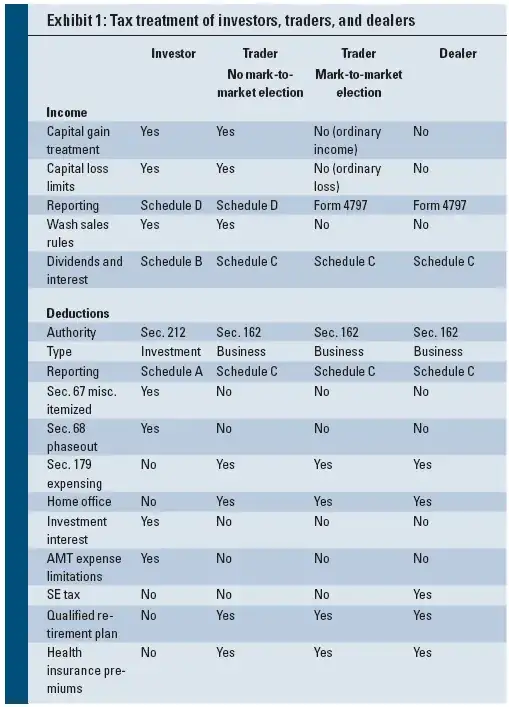 Exhibit 1: Tax treatment of investors, traders, and dealers

| | Investor | Trader No mark-to-market election | Trader Mark-to-market election | Dealer |
|---|---|---|---|---|
| **Income** | | | | |
| Capital gain treatment | Yes | Yes | No (ordinary income) | No |
| Capital loss limits | Yes | Yes | No (ordinary loss) | No |
| Reporting | Schedule D | Schedule D | Form 4797 | Form 4797 |
| Wash sales rules | Yes | Yes | No | No |
| Dividends and interest | Schedule B | Schedule C | Schedule C | Schedule C |
| **Deductions** | | | | |
| Authority | Sec. 212 | Sec. 162 | Sec. 162 | Sec. 162 |
| Type | Investment | Business | Business | Business |
| Reporting | Schedule A | Schedule C | Schedule C | Schedule C |
| Sec. 67 misc. itemized | Yes | No | No | No |
| Sec. 68 phaseout | Yes | No | No | No |
| Sec. 179 expensing | No | Yes | Yes | Yes |
| Home office | No | Yes | Yes | Yes |
| Investment interest | Yes | No | No | No |
| AMT expense limitations | Yes | No | No | No |
| SE tax | No | No | No | Yes |
| Qualified retirement plan | No | Yes | Yes | Yes |
| Health insurance premiums | No | Yes | Yes | Yes |